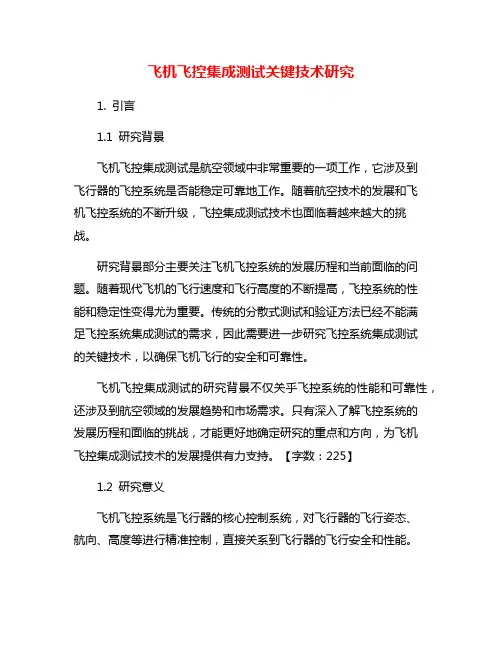 飞机飞控集成测试关键技术研究

1. 引言

1.1 研究背景

飞机飞控集成测试是航空领域中非常重要的一项工作，它涉及到飞行器的飞控系统是否能稳定可靠地工作。随着航空技术的发展和飞机飞控系统的不断升级，飞控集成测试技术也面临着越来越大的挑战。

研究背景部分主要关注飞机飞控系统的发展历程和当前面临的问题。随着现代飞机的飞行速度和飞行高度的不断提高，飞控系统的性能和稳定性变得尤为重要。传统的分散式测试和验证方法已经不能满足飞控系统集成测试的需求，因此需要进一步研究飞控系统集成测试的关键技术，以确保飞机飞行的安全和可靠性。

飞机飞控集成测试的研究背景不仅关乎飞控系统的性能和可靠性，还涉及到航空领域的发展趋势和市场需求。只有深入了解飞控系统的发展历程和面临的挑战，才能更好地确定研究的重点和方向，为飞机飞控集成测试技术的发展提供有力支持。【字数：225】

1.2 研究意义

飞机飞控系统是飞行器的核心控制系统，对飞行器的飞行姿态、航向、高度等进行精准控制，直接关系到飞行器的飞行安全和性能。